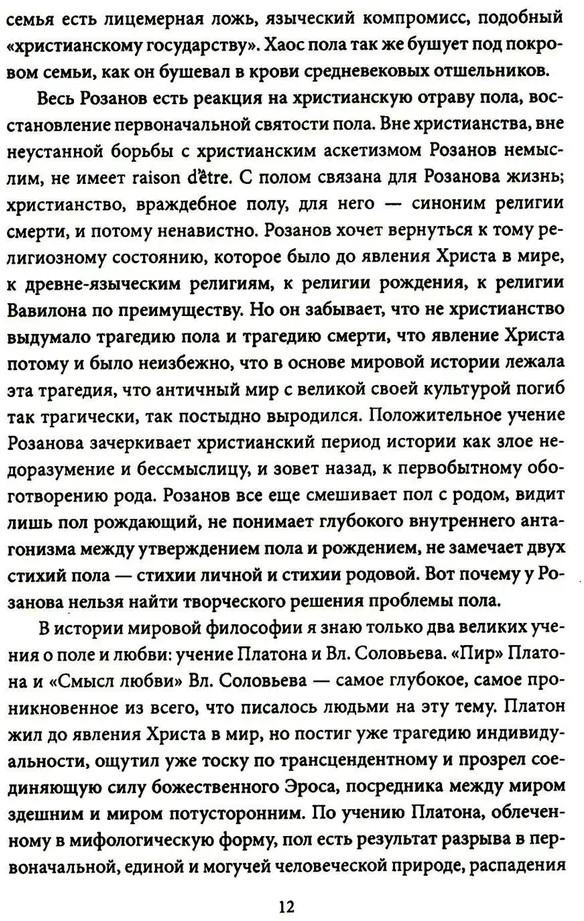 семья есть лицемерная ложь, языческий компромисс, подобный «христианскому государству». Хаос пола так же бушует под покровом семьи, как он бушевал в крови средневековых отшельников.

Весь Розанов есть реакция на христианскую отраву пола, восстановление первоначальной святости пола. Вне христианства, вне неустанной борьбы с христианским аскетизмом Розанов немыслим, не имеет raison d'être. С полом связана для Розанова жизнь; христианство, враждебное полу, для него — синоним религии смерти, и потому ненавистно. Розанов хочет вернуться к тому религиозному состоянию, которое было до явления Христа в мире, к древне-языческим религиям, к религии рождения, к религии Вавилона по преимуществу. Но он забывает, что не христианство выдумало трагедию пола и трагедию смерти, что явление Христа потому и было неизбежно, что в основе мировой истории лежала эта трагедия, что античный мир с великой своей культурой погиб так трагически, так постыдно выродился. Положительное учение Розанова зачеркивает христианский период истории как злое недоразумение и бессмыслицу, и зовет назад, к первобытному обоготворению рода. Розанов все еще смешивает пол с родом, видит лишь пол рождающий, не понимает глубокого внутреннего антагонизма между утверждением пола и рождением, не замечает двух стихий пола — стихии личной и стихии родовой. Вот почему у Розанова нельзя найти творческого решения проблемы пола.

В истории мировой философии я знаю только два великих учения о поле и любви: учение Платона и Вл. Соловьева. «Пир» Платона и «Смысл любви» Вл. Соловьева — самое глубокое, самое проникновенное из всего, что писалось людьми на эту тему. Платон жил до явления Христа в мир, но постиг уже трагедию индивидуальности, ощутил уже тоску по трансцендентному и прозрел соединяющую силу божественного Эроса, посредника между миром здешним и миром потусторонним. По учению Платона, облеченному в мифологическую форму, пол есть результат разрыва в первоначальной, единой и могучей человеческой природе, распадения

12